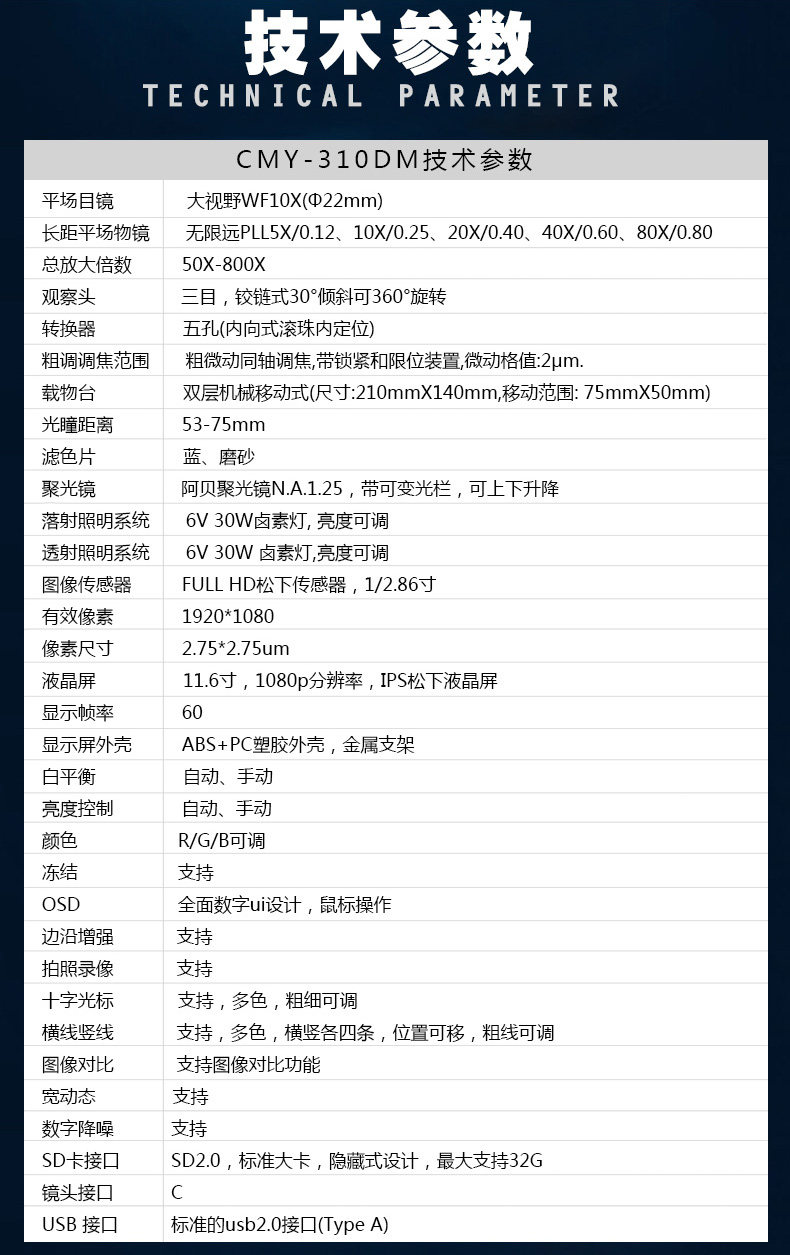 技术参数
TECHNICAL PARAMETER

| CMY-310DM技术参数 | |
|---|---|
| 平场目镜 | 大视野WF10X(Φ22mm) |
| 长距平场物镜 | 无限远PLL5X/0.12、10X/0.25、20X/0.40、40X/0.60、80X/0.80 |
| 总放大倍数 | 50X-800X |
| 观察头 | 三目，铰链式30°倾斜可360°旋转 |
| 转换器 | 五孔(内向式滚珠内定位) |
| 粗调调焦范围 | 粗微动同轴调焦,带锁紧和限位装置,微动格值:2μm. |
| 载物台 | 双层机械移动式(尺寸:210mmX140mm,移动范围: 75mmX50mm) |
| 光瞳距离 | 53-75mm |
| 滤色片 | 蓝、磨砂 |
| 聚光镜 | 阿贝聚光镜N.A.1.25，带可变光栏，可上下升降 |
| 落射照明系统 | 6V 30W卤素灯, 亮度可调 |
| 透射照明系统 | 6V 30W 卤素灯,亮度可调 |
| 图像传感器 | FULL HD松下传感器，1/2.86寸 |
| 有效像素 | 1920*1080 |
| 像素尺寸 | 2.75*2.75um |
| 液晶屏 | 11.6寸，1080p分辨率，IPS松下液晶屏 |
| 显示帧率 | 60 |
| 显示屏外壳 | ABS+PC塑胶外壳，金属支架 |
| 白平衡 | 自动、手动 |
| 亮度控制 | 自动、手动 |
| 颜色 | R/G/B可调 |
| 冻结 | 支持 |
| OSD | 全面数字ui设计，鼠标操作 |
| 边沿增强 | 支持 |
| 拍照录像 | 支持 |
| 十字光标 | 支持，多色，粗细可调 |
| 横线竖线 | 支持，多色，横竖各四条，位置可移，粗线可调 |
| 图像对比 | 支持图像对比功能 |
| 宽动态 | 支持 |
| 数字降噪 | 支持 |
| SD卡接口 | SD2.0，标准大卡，隐藏式设计，最大支持32G |
| 镜头接口 | C |
| USB 接口 | 标准的usb2.0接口(Type A) |